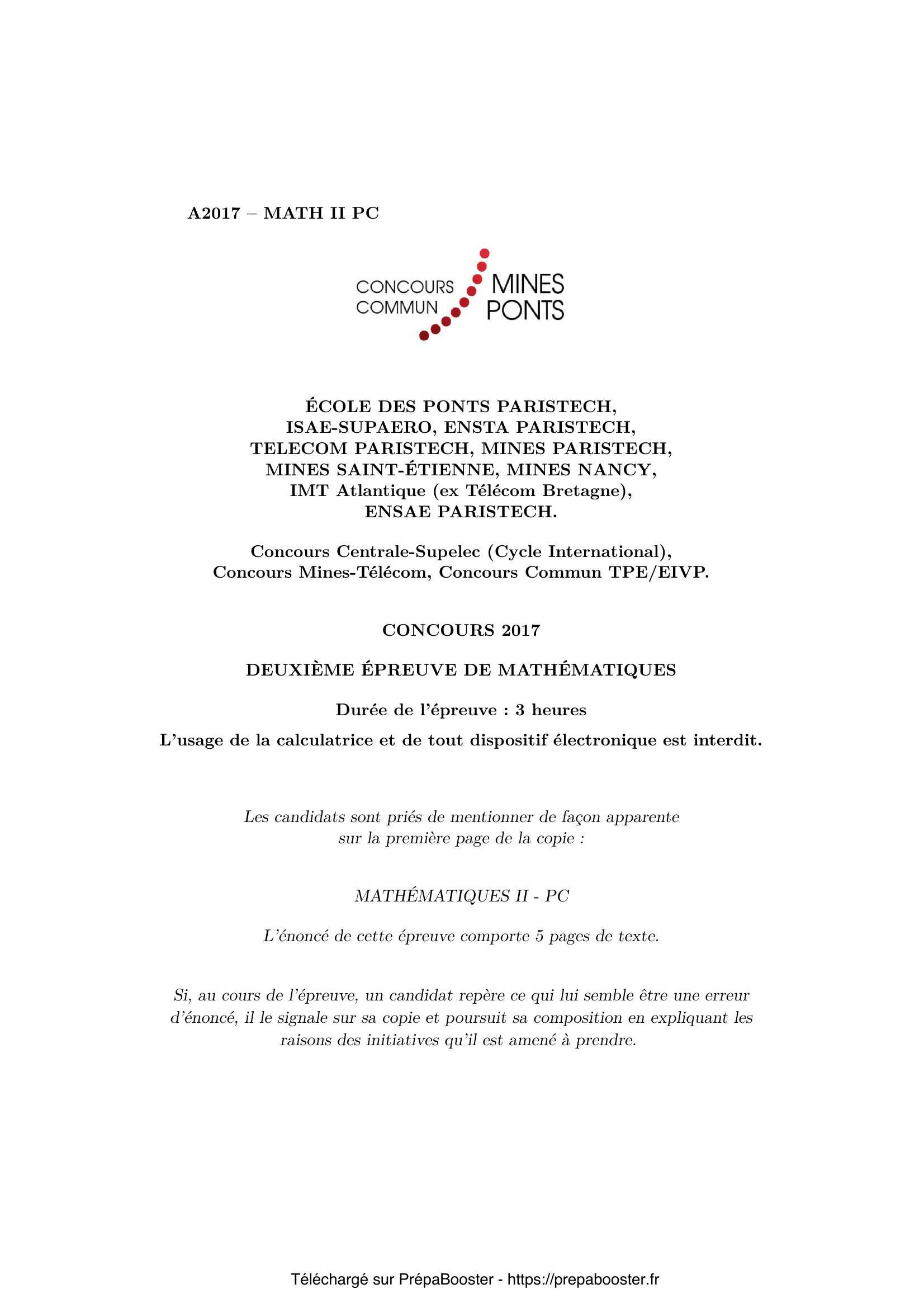 A2017 – MATH II PC

CONCOURS COMMUN MINES PONTS

ÉCOLE DES PONTS PARISTECH,
ISAE-SUPAERO, ENSTA PARISTECH,
TELECOM PARISTECH, MINES PARISTECH,
MINES SAINT-ÉTIENNE, MINES NANCY,
IMT Atlantique (ex Télécom Bretagne),
ENSAE PARISTECH.

Concours Centrale-Supelec (Cycle International),
Concours Mines-Télécom, Concours Commun TPE/EIVP.

CONCOURS 2017

DEUXIÈME ÉPREUVE DE MATHÉMATIQUES

Durée de l'épreuve : 3 heures

L'usage de la calculatrice et de tout dispositif électronique est interdit.

Les candidats sont priés de mentionner de façon apparente sur la première page de la copie :

MATHÉMATIQUES II - PC

L'énoncé de cette épreuve comporte 5 pages de texte.

Si, au cours de l'épreuve, un candidat repère ce qui lui semble être une erreur d'énoncé, il le signale sur sa copie et poursuit sa composition en expliquant les raisons des initiatives qu'il est amené à prendre.

Téléchargé sur PrépaBooster - https://prepabooster.fr